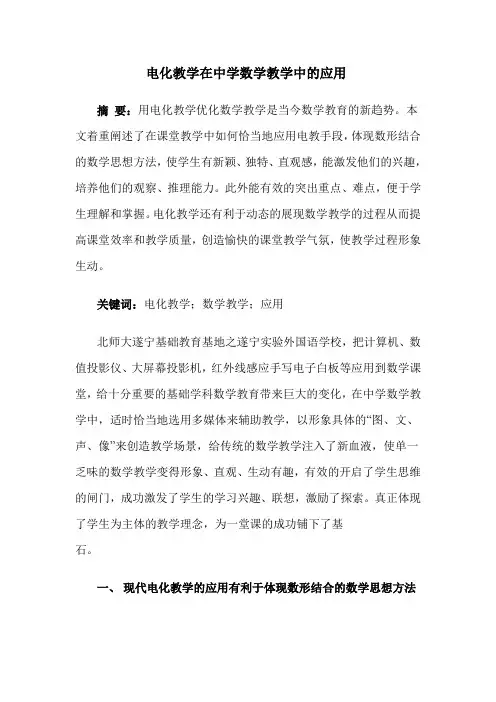 电化教学在中学数学教学中的应用

摘 要：用电化教学优化数学教学是当今数学教育的新趋势。本文着重阐述了在课堂教学中如何恰当地应用电教手段，体现数形结合的数学思想方法，使学生有新颖、独特、直观感，能激发他们的兴趣，培养他们的观察、推理能力。此外能有效的突出重点、难点，便于学生理解和掌握。电化教学还有利于动态的展现数学教学的过程从而提高课堂效率和教学质量，创造愉快的课堂教学气氛，使教学过程形象生动。

关键词：电化教学；数学教学；应用

北师大遂宁基础教育基地之遂宁实验外国语学校，把计算机、数值投影仪、大屏幕投影机，红外线感应手写电子白板等应用到数学课堂，给十分重要的基础学科数学教育带来巨大的变化，在中学数学教学中，适时恰当地选用多媒体来辅助教学，以形象具体的“图、文、声、像”来创造教学场景，给传统的数学教学注入了新血液，使单一乏味的数学教学变得形象、直观、生动有趣，有效的开启了学生思维的闸门，成功激发了学生的学习兴趣、联想，激励了探索。真正体现了学生为主体的教学理念，为一堂课的成功铺下了基石。

一、 现代电化教学的应用有利于体现数形结合的数学思想方法